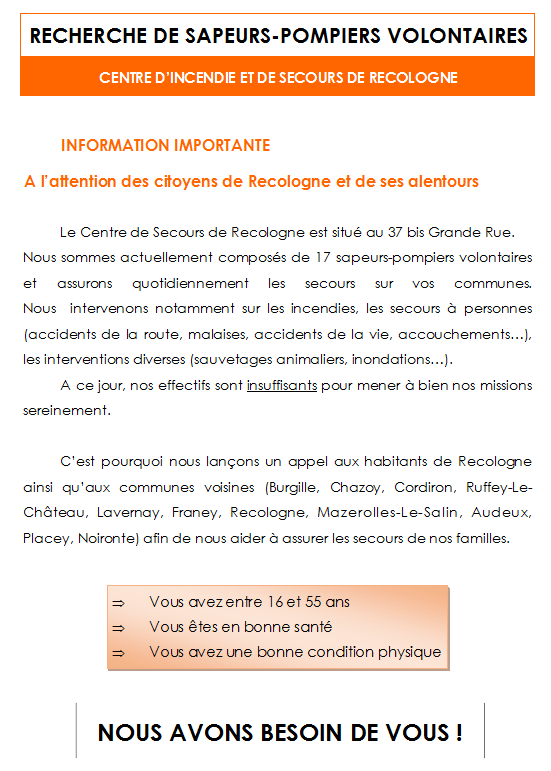 RECHERCHE DE SAPEURS-POMPIERS VOLONTAIRES

CENTRE D'INCENDIE ET DE SECOURS DE RECOLOGNE

INFORMATION IMPORTANTE

A l'attention des citoyens de Recologne et de ses alentours

Le Centre de Secours de Recologne est situé au 37 bis Grande Rue. Nous sommes actuellement composés de 17 sapeurs-pompiers volontaires et assurons quotidiennement les secours sur vos communes. Nous intervenons notamment sur les incendies, les secours à personnes (accidents de la route, malaises, accidents de la vie, accouchements…), les interventions diverses (sauvetages animaliers, inondations…).

A ce jour, nos effectifs sont insuffisants pour mener à bien nos missions sereinement.

C'est pourquoi nous lançons un appel aux habitants de Recologne ainsi qu'aux communes voisines (Burgille, Chazoy, Cordiron, Ruffey-Le-Château, Lavernay, Franey, Recologne, Mazerolles-Le-Salin, Audeux, Placey, Noironte) afin de nous aider à assurer les secours de nos familles.

⇒ Vous avez entre 16 et 55 ans
⇒ Vous êtes en bonne santé
⇒ Vous avez une bonne condition physique

NOUS AVONS BESOIN DE VOUS !